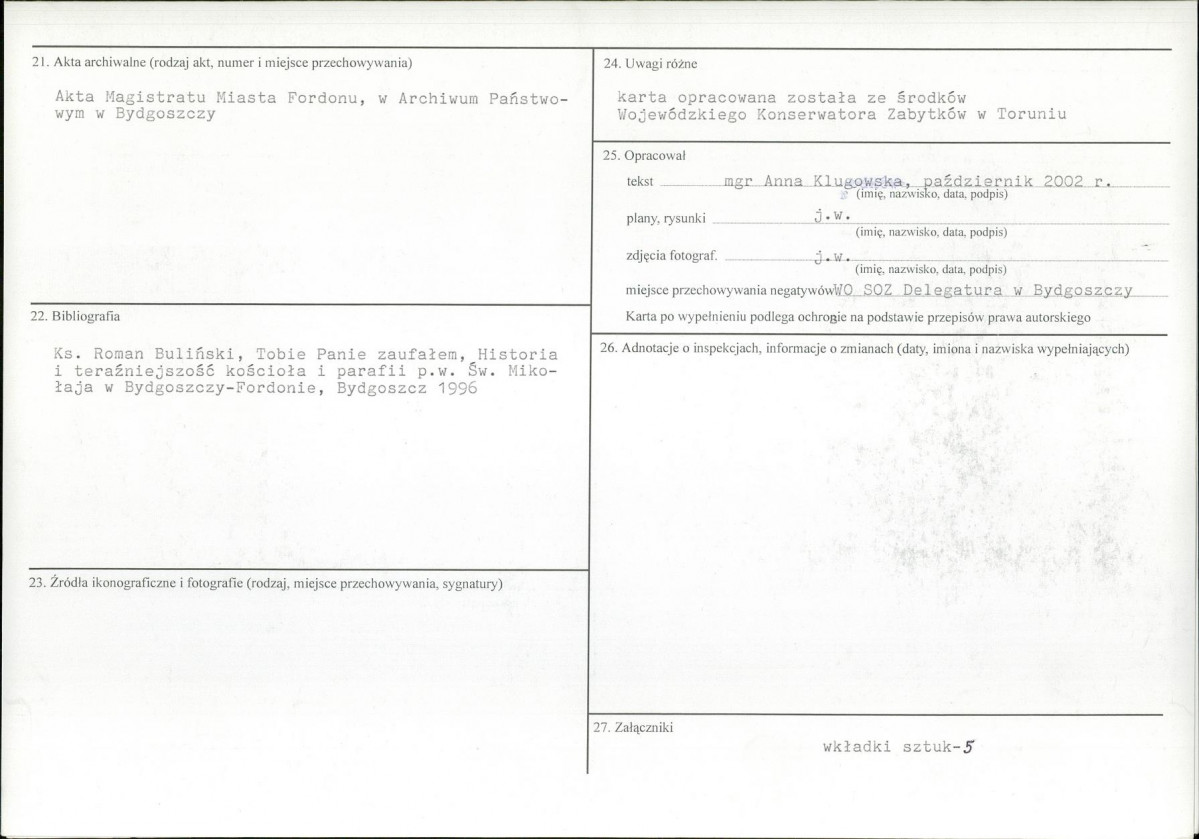 21. Akta archiwalne (rodzaj akt, numer i miejsce przechowywania)

Akta Magistratu Miasta Fordonu, w Archiwum Państwowym w Bydgoszczy

22. Bibliografia

Ks. Roman Buliński, Tobie Panie zaufałem, Historia i teraźniejszość kościoła i parafii p.w. Św. Mikołaja w Bydgoszczy-Fordonie, Bydgoszcz 1996

23. Źródła ikonograficzne i fotografie (rodzaj, miejsce przechowywania, sygnatury)

24. Uwagi różne

karta opracowana została ze środków Wojewódzkiego Konserwatora Zabytków w Toruniu

25. Opracował

tekst mgr Anna Klugowska, październik 2002 r.
(imię, nazwisko, data, podpis)

plany, rysunki j.w.
(imię, nazwisko, data, podpis)

zdjęcia fotograf. j.w.
(imię, nazwisko, data, podpis)

miejsce przechowywania negatywów WO SOZ Delegatura w Bydgoszczy

Karta po wypełnieniu podlega ochronie na podstawie przepisów prawa autorskiego

26. Adnotacje o inspekcjach, informacje o zmianach (daty, imiona i nazwiska wypełniających)

27. Załączniki

wkładki sztuk-5